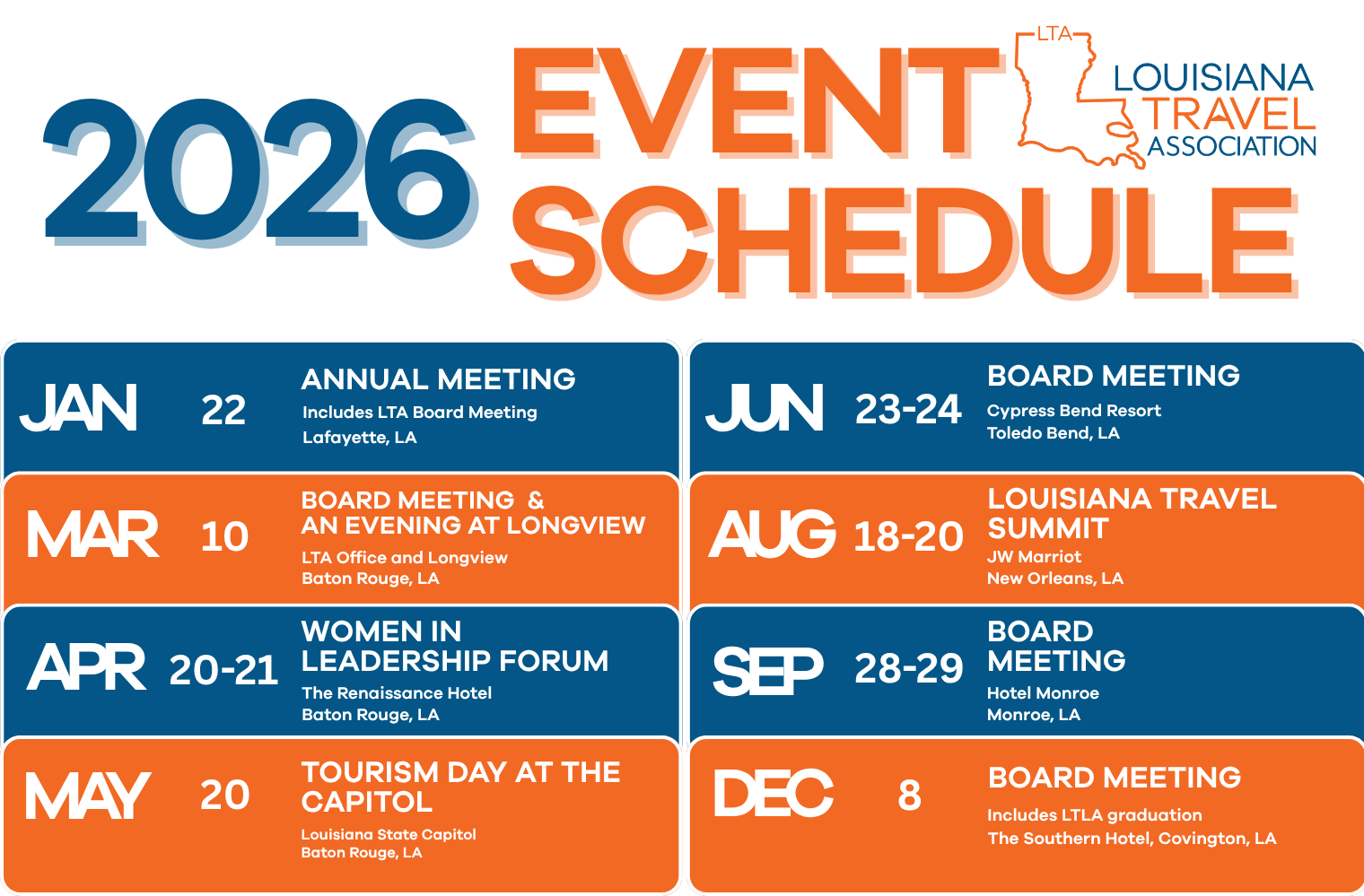 2026 EVENT SCHEDULE

LTA LOUISIANA TRAVEL ASSOCIATION

JAN 22 ANNUAL MEETING
Includes LTA Board Meeting
Lafayette, LA

MAR 10 BOARD MEETING & AN EVENING AT LONGVIEW
LTA Office and Longview
Baton Rouge, LA

APR 20-21 WOMEN IN LEADERSHIP FORUM
The Renaissance Hotel
Baton Rouge, LA

MAY 20 TOURISM DAY AT THE CAPITOL
Louisiana State Capitol
Baton Rouge, LA

JUN 23-24 BOARD MEETING
Cypress Bend Resort
Toledo Bend, LA

AUG 18-20 LOUISIANA TRAVEL SUMMIT
JW Marriot
New Orleans, LA

SEP 28-29 BOARD MEETING
Hotel Monroe
Monroe, LA

DEC 8 BOARD MEETING
Includes LTLA graduation
The Southern Hotel, Covington, LA